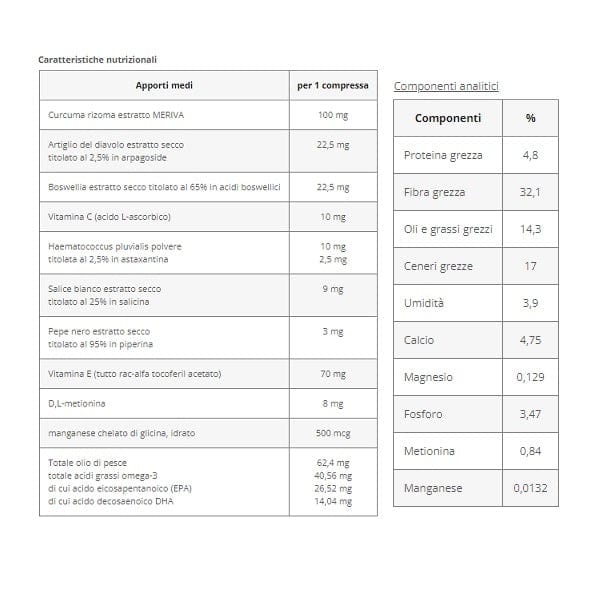 Caratteristiche nutrizionali

| Apporti medi | per 1 compressa |
|---|---|
| Curcuma rizoma estratto MERIVA | 100 mg |
| Artiglio del diavolo estratto secco titolato al 2,5% in arpagoside | 22,5 mg |
| Boswellia estratto secco titolato al 65% in acidi boswellici | 22,5 mg |
| Vitamina C (acido L-ascorbico) | 10 mg |
| Haematococcus pluvialis polvere titolata al 2,5% in astaxantina | 10 mg 2,5 mg |
| Salice bianco estratto secco titolato al 25% in salicina | 9 mg |
| Pepe nero estratto secco titolato al 95% in piperina | 3 mg |
| Vitamina E (tutto rac-alfa tocoferil acetato) | 70 mg |
| D,L-metionina | 8 mg |
| manganese chelato di glicina, idrato | 500 mcg |
| Totale olio di pesce totale acidi grassi omega-3 di cui acido eicosapentanoico (EPA) di cui acido decosaenoico DHA | 62,4 mg 40,56 mg 26,52 mg 14,04 mg |

Componenti analitici

| Componenti | % |
|---|---|
| Proteina grezza | 4,8 |
| Fibra grezza | 32,1 |
| Oli e grassi grezzi | 14,3 |
| Ceneri grezze | 17 |
| Umidità | 3,9 |
| Calcio | 4,75 |
| Magnesio | 0,129 |
| Fosforo | 3,47 |
| Metionina | 0,84 |
| Manganese | 0,0132 |